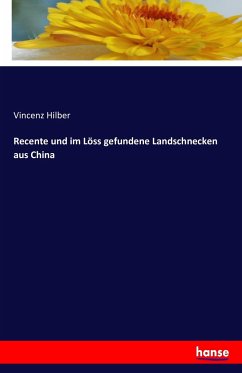 Vincenz Hilber

Recente und im Löss gefundene Landschnecken aus China

hanse